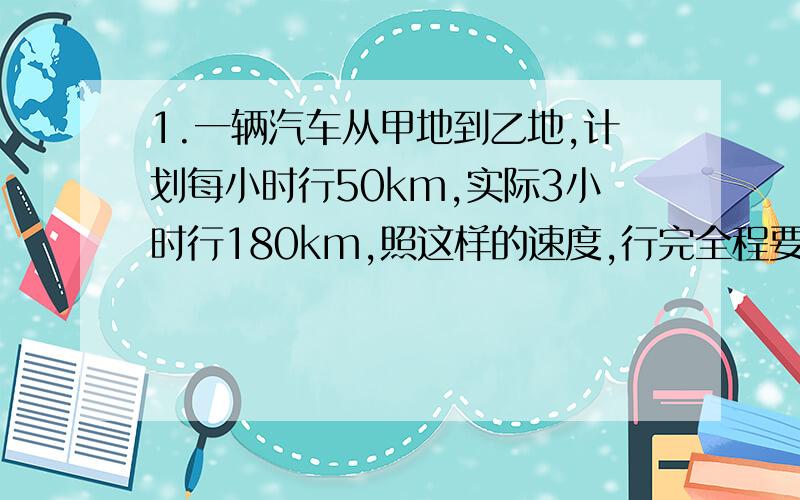 1.一辆汽车从甲地到乙地,计划每小时行50km,实际3小时行180km,照这样的速度,行完全程要